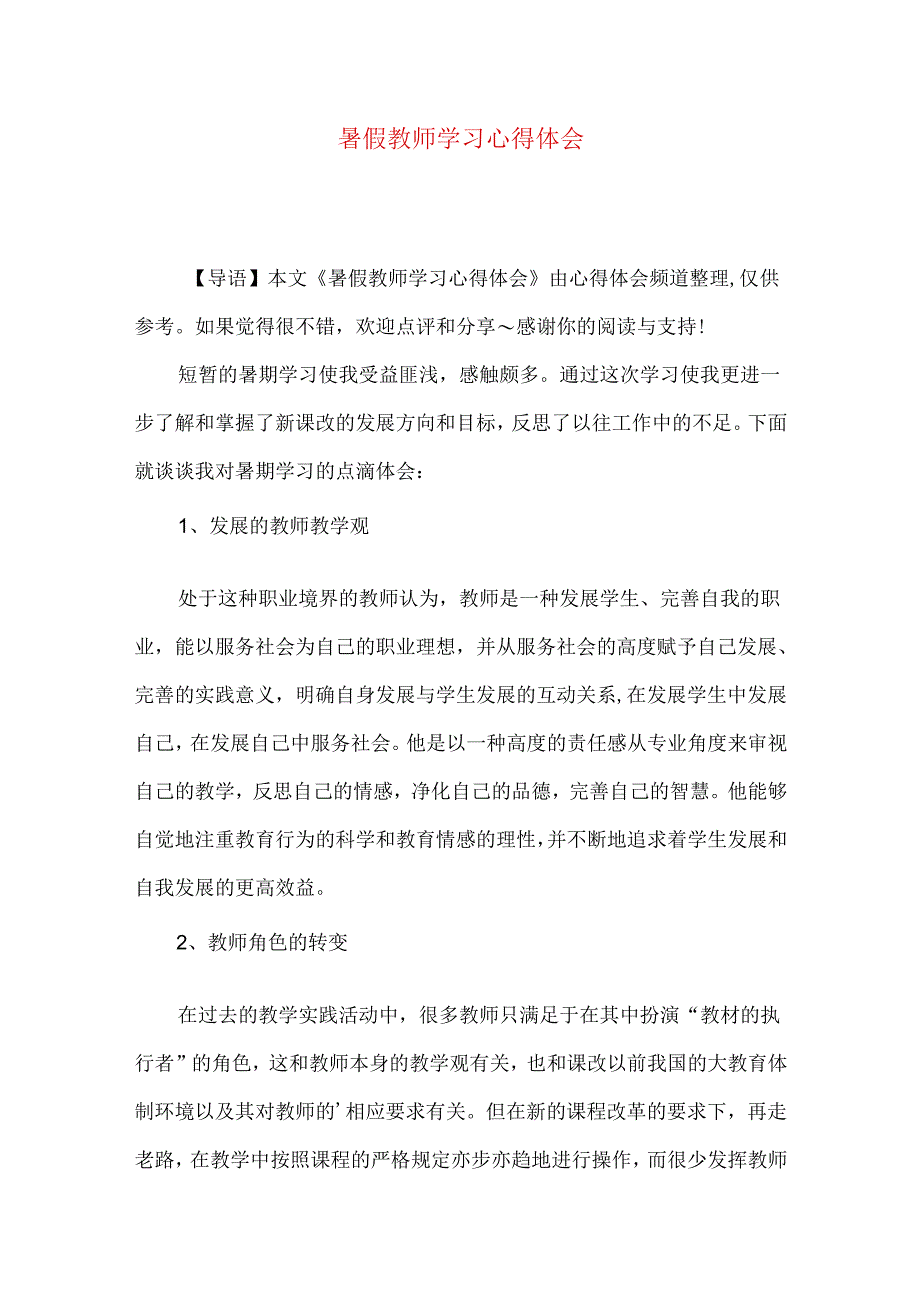 暑假教师学习心得体会

【导语】本文《暑假教师学习心得体会》由心得体会频道整理,仅供参考。如果觉得很不错，欢迎点评和分享～感谢你的阅读与支持!

短暂的暑期学习使我受益匪浅，感触颇多。通过这次学习使我更进一步了解和掌握了新课改的发展方向和目标，反思了以往工作中的不足。下面就谈谈我对暑期学习的点滴体会：

1、发展的教师教学观

处于这种职业境界的教师认为，教师是一种发展学生、完善自我的职业，能以服务社会为自己的职业理想，并从服务社会的高度赋予自己发展、完善的实践意义，明确自身发展与学生发展的互动关系,在发展学生中发展自己，在发展自己中服务社会。他是以一种高度的责任感从专业角度来审视自己的教学，反思自己的情感，净化自己的品德，完善自己的智慧。他能够自觉地注重教育行为的科学和教育情感的理性,并不断地追求着学生发展和自我发展的更高效益。

2、教师角色的转变

在过去的教学实践活动中，很多教师只满足于在其中扮演“教材的执行者”的角色，这和教师本身的教学观有关，也和课改以前我国的大教育体制环境以及其对教师的’相应要求有关。但在新的课程改革的要求下，再走老路，在教学中按照课程的严格规定亦步亦趋地进行操作，而很少发挥教师